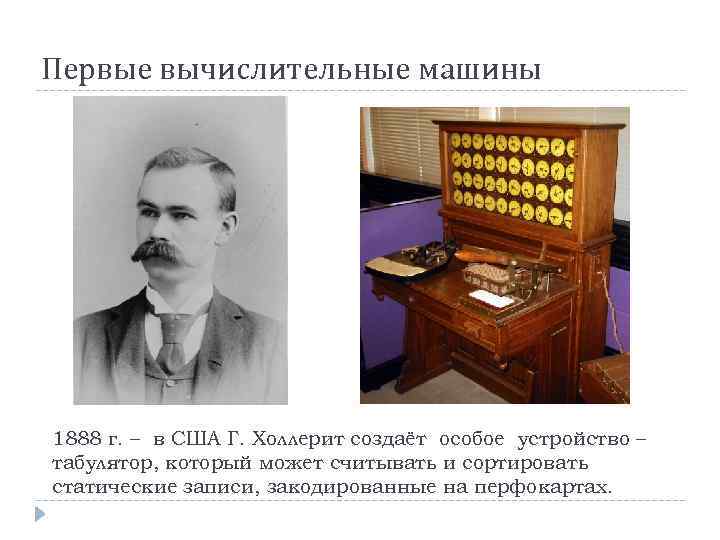 Первые вычислительные машины

1888 г. – в США Г. Холлерит создаёт особое устройство – табулятор, который может считывать и сортировать статические записи, закодированные на перфокартах.